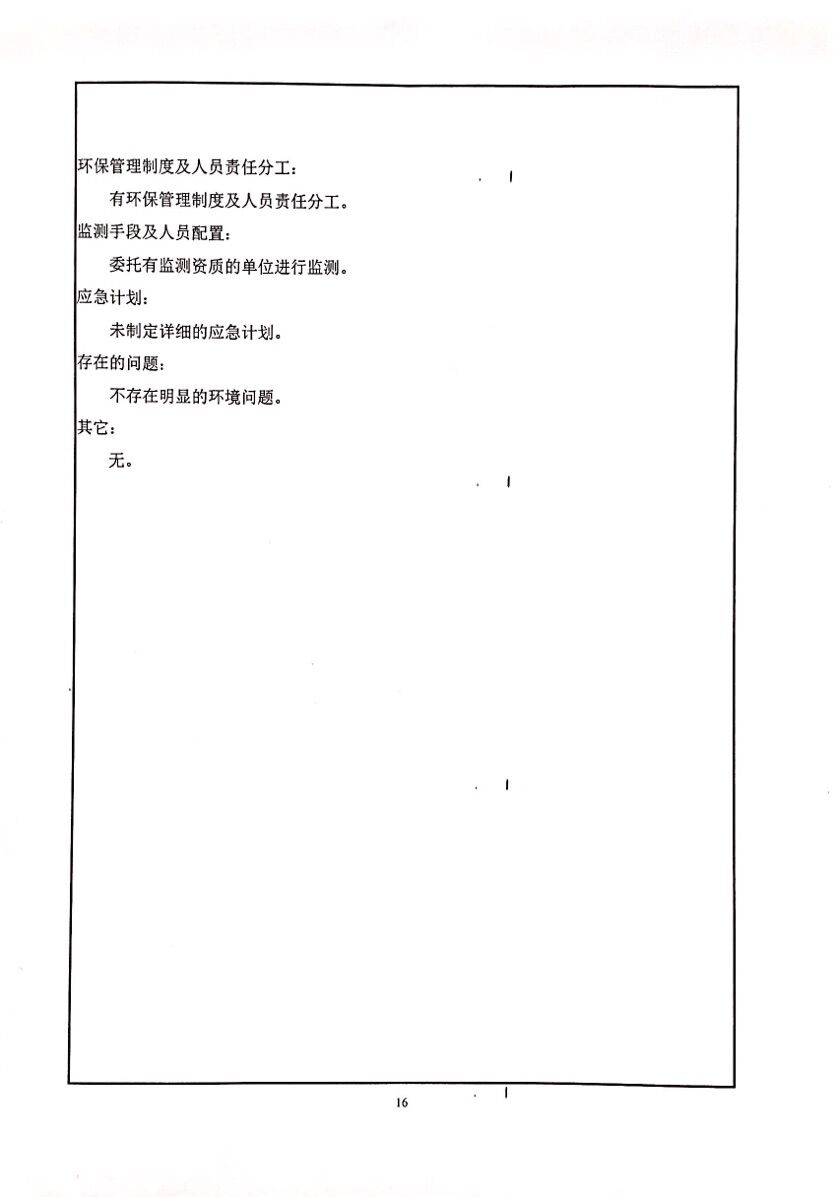 环保管理制度及人员责任分工：

有环保管理制度及人员责任分工。

监测手段及人员配置：

委托有监测资质的单位进行监测。

应急计划：

未制定详细的应急计划。

存在的问题：

不存在明显的环境问题。

其它：

无。

16